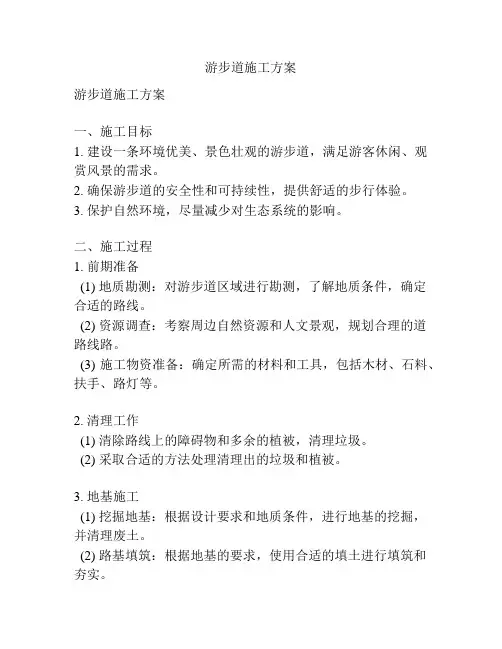 游步道施工方案

游步道施工方案

一、施工目标
1. 建设一条环境优美、景色壮观的游步道，满足游客休闲、观赏风景的需求。
2. 确保游步道的安全性和可持续性，提供舒适的步行体验。
3. 保护自然环境，尽量减少对生态系统的影响。

二、施工过程
1. 前期准备
(1) 地质勘测：对游步道区域进行勘测，了解地质条件，确定合适的路线。
(2) 资源调查：考察周边自然资源和人文景观，规划合理的道路线路。
(3) 施工物资准备：确定所需的材料和工具，包括木材、石料、扶手、路灯等。

2. 清理工作
(1) 清除路线上的障碍物和多余的植被，清理垃圾。
(2) 采取合适的方法处理清理出的垃圾和植被。

3. 地基施工
(1) 挖掘地基：根据设计要求和地质条件，进行地基的挖掘，并清理废土。
(2) 路基填筑：根据地基的要求，使用合适的填土进行填筑和夯实。